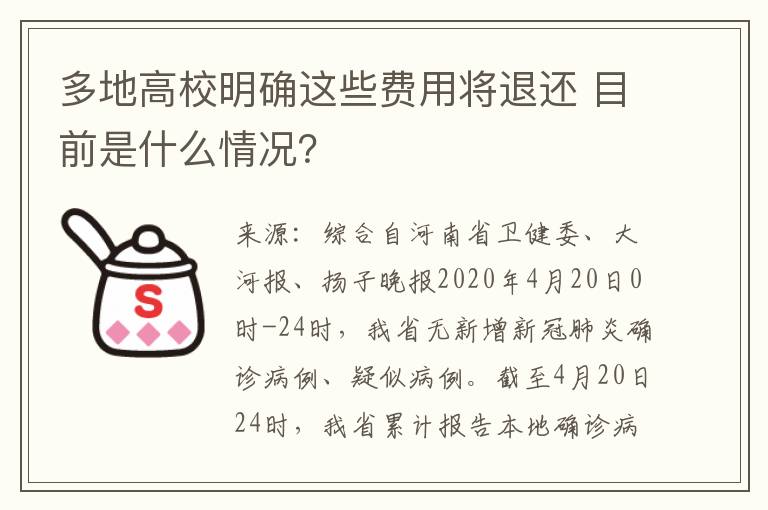 多地高校明确这些费用将退还 目前是什么情况?

S

来源：综合自河南省卫健委、大河报、扬子晚报2020年4月20日0时-24时，我省无新增新冠肺炎确诊病例、疑似病例。截至4月20日24时，我省累计报告本地确诊病